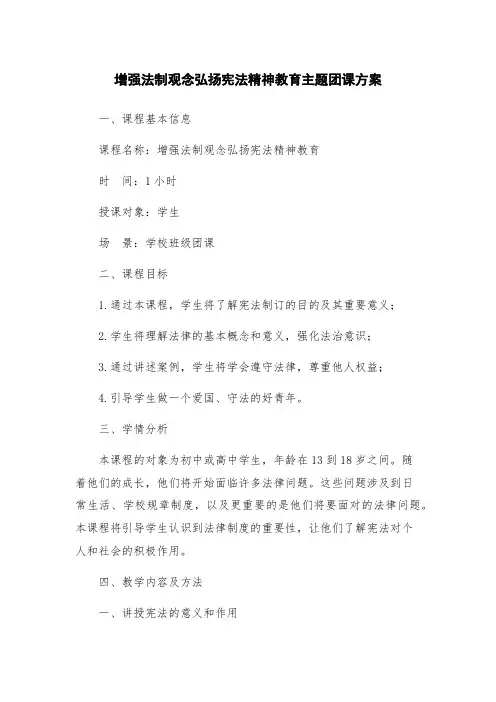 增强法制观念弘扬宪法精神教育主题团课方案

一、课程基本信息

课程名称：增强法制观念弘扬宪法精神教育

时　间：1 小时

授课对象：学生

场　景：学校班级团课

二、课程目标

1. 通过本课程，学生将了解宪法制订的目的及其重要意义；

2. 学生将理解法律的基本概念和意义，强化法治意识；

3. 通过讲述案例，学生将学会遵守法律，尊重他人权益；

4. 引导学生做一个爱国、守法的好青年。

三、学情分析

本课程的对象为初中或高中学生，年龄在 13 到 18 岁之间。随着他们的成长，他们将开始面临许多法律问题。这些问题涉及到日常生活、学校规章制度，以及更重要的是他们将要面对的法律问题。本课程将引导学生认识到法律制度的重要性，让他们了解宪法对个人和社会的积极作用。

四、教学内容及方法

一、讲授宪法的意义和作用